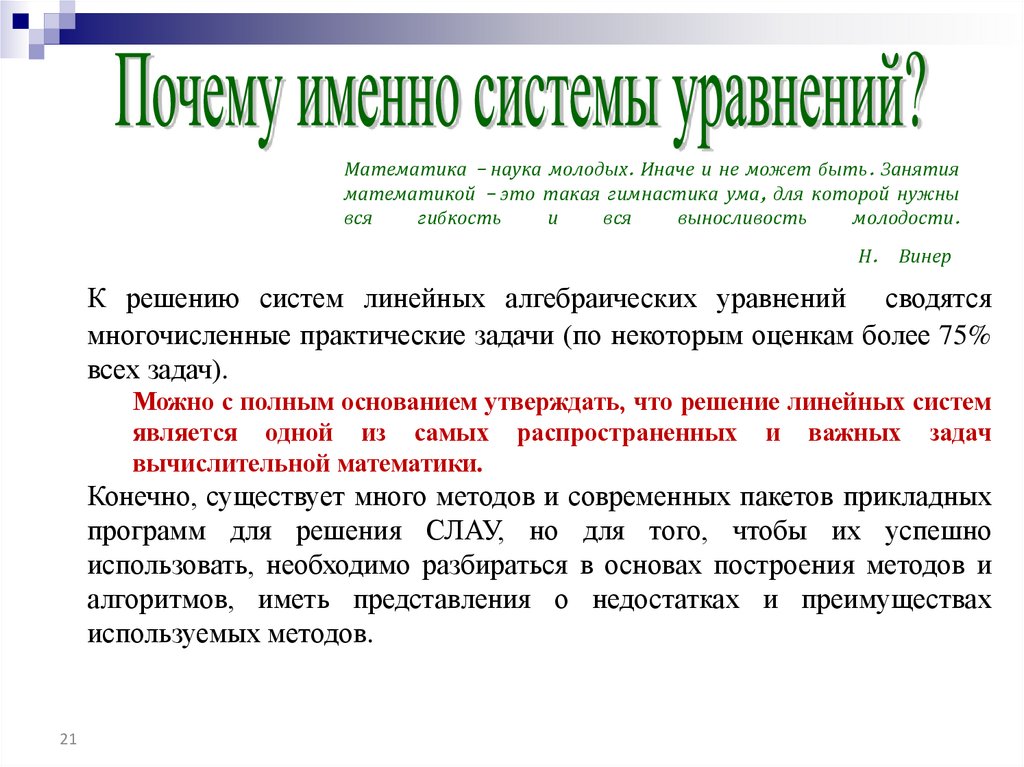 Почему именно системы уравнений?

Математика – наука молодых. Иначе и не может быть. Занятия математикой – это такая гимнастика ума, для которой нужны вся гибкость и вся выносливость молодости.

Н. Винер

К решению систем линейных алгебраических уравнений сводятся многочисленные практические задачи (по некоторым оценкам более 75% всех задач).

Можно с полным основанием утверждать, что решение линейных систем является одной из самых распространенных и важных задач вычислительной математики.

Конечно, существует много методов и современных пакетов прикладных программ для решения СЛАУ, но для того, чтобы их успешно использовать, необходимо разбираться в основах построения методов и алгоритмов, иметь представления о недостатках и преимуществах используемых методов.

21